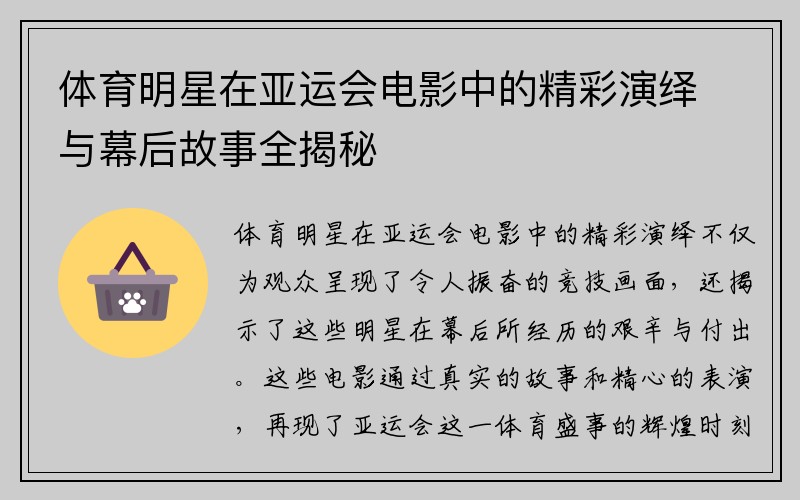 体育明星在亚运会电影中的精彩演绎与幕后故事全揭秘

体育明星在亚运会电影中的精彩演绎不仅为观众呈现了令人振奋的竞技画面，还揭示了这些明星在幕后所经历的艰辛与付出。这些电影通过真实的故事和精心的表演，再现了亚运会这一体育盛事的辉煌时刻